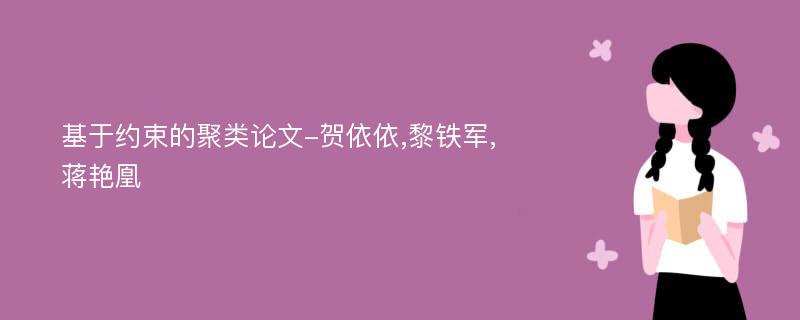 基于约束的聚类论文-贺依依,黎铁军,蒋艳凰